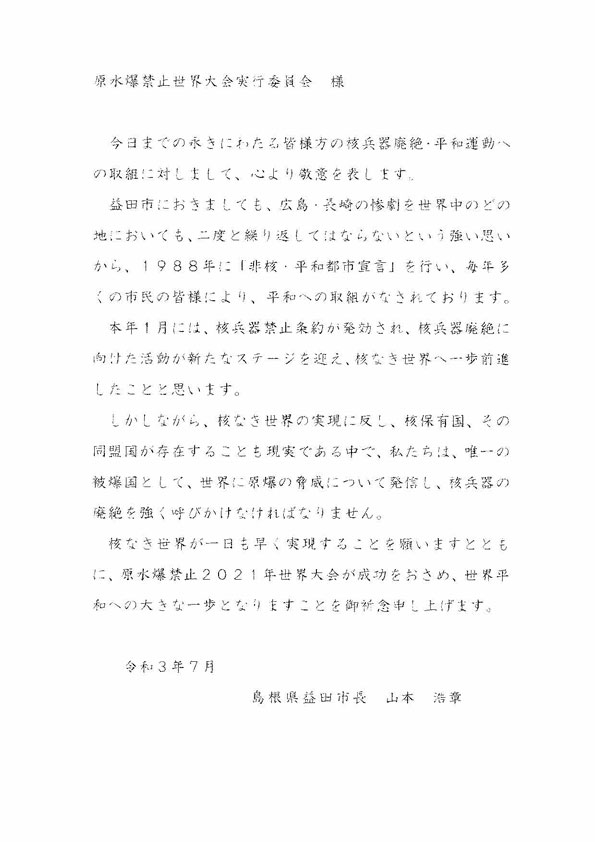 原水爆禁止世界大会実行委員会　様

今日までの永きにわたる皆様方の核兵器廃絶・平和運動への取組に対しまして、心より敬意を表します。

益田市におきましても、広島・長崎の惨劇を世界中のどの地においても、二度と繰り返してはならないという強い思いから、１９８８年に「非核・平和都市宣言」を行い、毎年多くの市民の皆様により、平和への取組がなされております。

本年１月には、核兵器禁止条約が発効され、核兵器廃絶に向けた活動が新たなステージを迎え、核なき世界へ一歩前進したことと思います。

しかしながら、核なき世界の実現に反し、核保有国、その同盟国が存在することも現実である中で、私たちは、唯一の被爆国として、世界に原爆の脅威について発信し、核兵器の廃絶を強く呼びかけなければなりません。

核なき世界が一日も早く実現することを願いますとともに、原水爆禁止２０２１年世界大会が成功をおさめ、世界平和への大きな一歩となりますことを御祈念申し上げます。

令和３年７月

島根県益田市長　山本　浩章